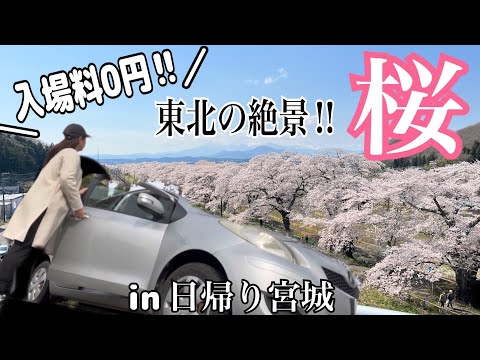 入場料0円!!
東北の絶景!!
桜
in 日帰り宮城